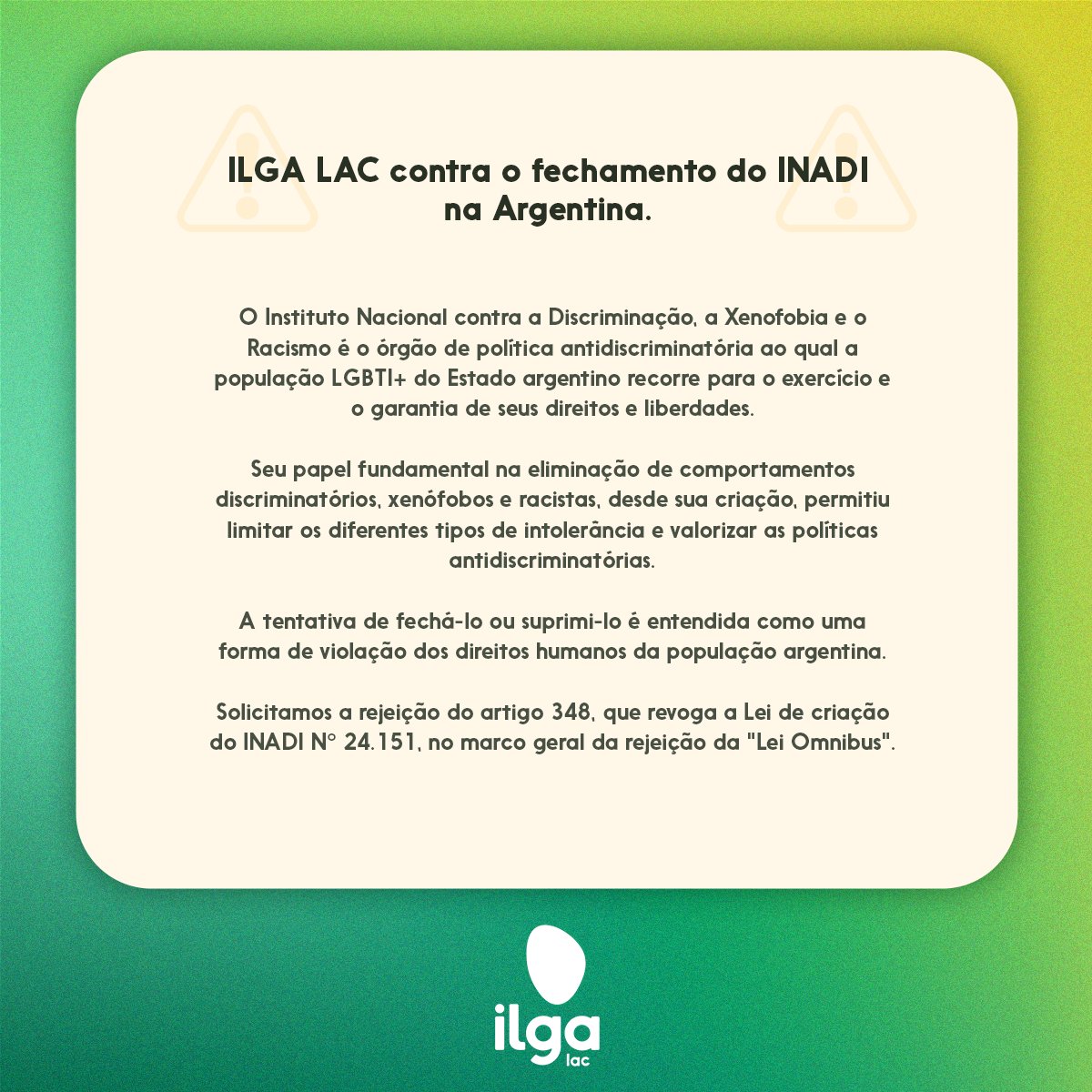 ILGA LAC contra o fechamento do INADI na Argentina.

O Instituto Nacional contra a Discriminação, a Xenofobia e o Racismo é o órgão de política antidiscriminatória ao qual a população LGBTI+ do Estado argentino recorre para o exercício e o garantia de seus direitos e liberdades.

Seu papel fundamental na eliminação de comportamentos discriminatórios, xenófobos e racistas, desde sua criação, permitiu limitar os diferentes tipos de intolerância e valorizar as políticas antidiscriminatórias.

A tentativa de fechá-lo ou suprimi-lo é entendida como uma forma de violação dos direitos humanos da população argentina.

Solicitamos a rejeição do artigo 348, que revoga a Lei de criação do INADI N° 24.151, no marco geral da rejeição da "Lei Omnibus".

ilga
lac